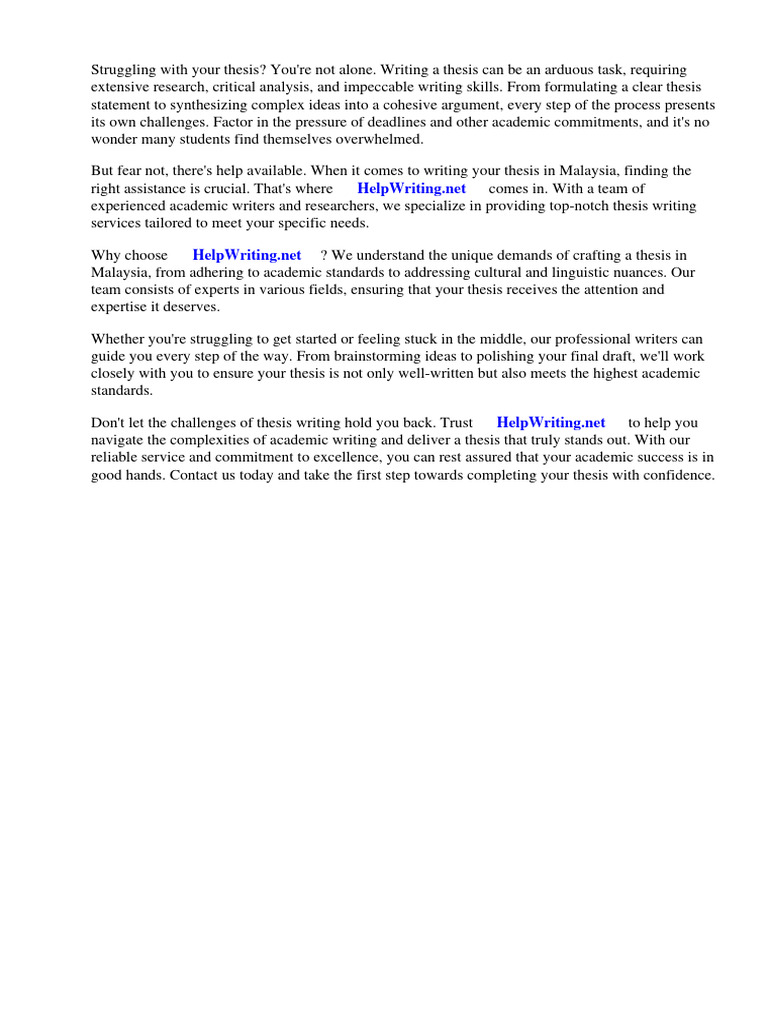 Struggling with your thesis? You're not alone. Writing a thesis can be an arduous task, requiring extensive research, critical analysis, and impeccable writing skills. From formulating a clear thesis statement to synthesizing complex ideas into a cohesive argument, every step of the process presents its own challenges. Factor in the pressure of deadlines and other academic commitments, and it's no wonder many students find themselves overwhelmed.

But fear not, there's help available. When it comes to writing your thesis in Malaysia, finding the right assistance is crucial. That's where HelpWriting.net comes in. With a team of experienced academic writers and researchers, we specialize in providing top-notch thesis writing services tailored to meet your specific needs.

Why choose HelpWriting.net ? We understand the unique demands of crafting a thesis in Malaysia, from adhering to academic standards to addressing cultural and linguistic nuances. Our team consists of experts in various fields, ensuring that your thesis receives the attention and expertise it deserves.

Whether you're struggling to get started or feeling stuck in the middle, our professional writers can guide you every step of the way. From brainstorming ideas to polishing your final draft, we'll work closely with you to ensure your thesis is not only well-written but also meets the highest academic standards.

Don't let the challenges of thesis writing hold you back. Trust HelpWriting.net to help you navigate the complexities of academic writing and deliver a thesis that truly stands out. With our reliable service and commitment to excellence, you can rest assured that your academic success is in good hands. Contact us today and take the first step towards completing your thesis with confidence.